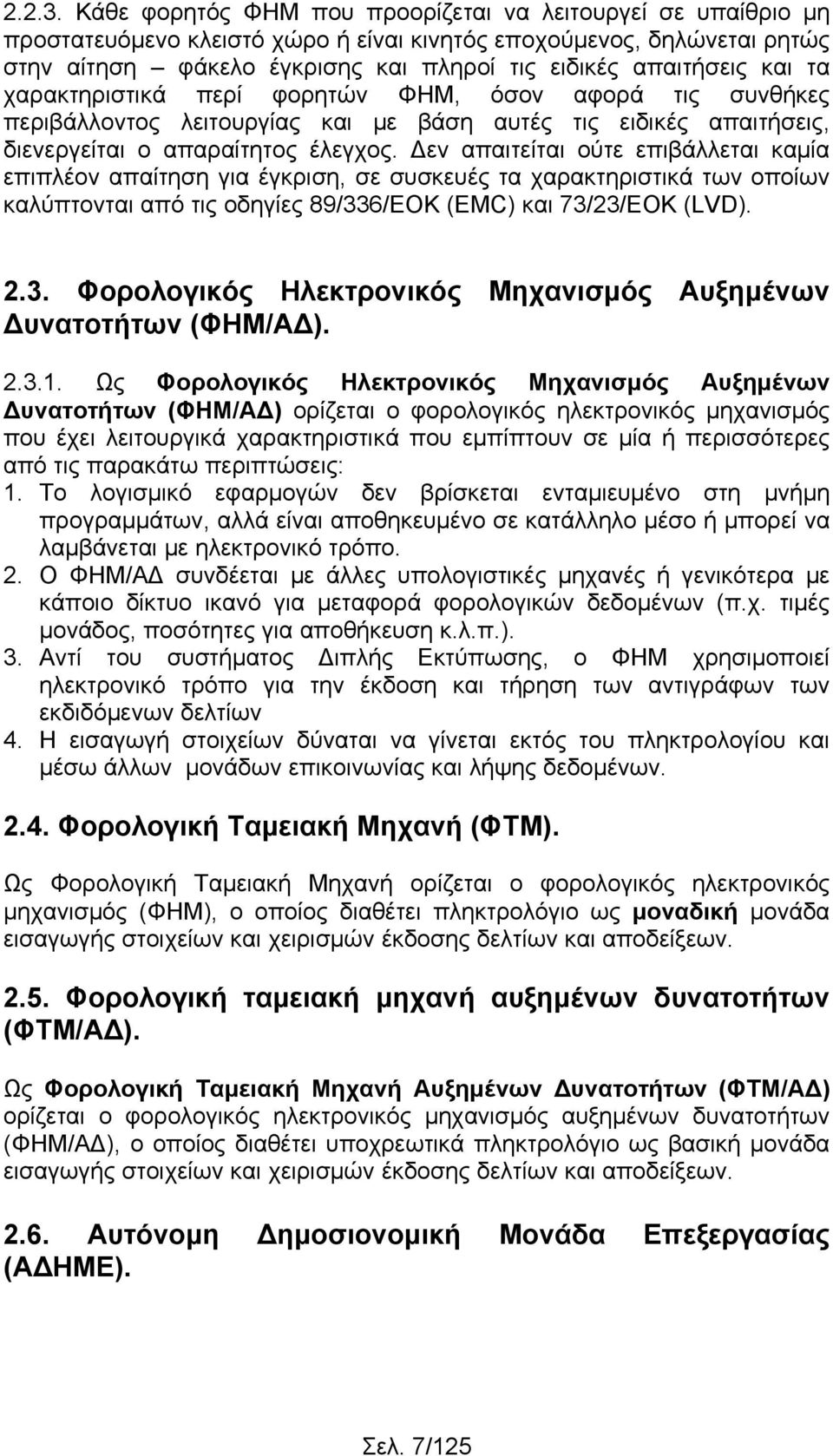 2.2.3. Κάθε φορητός ΦΗΜ που προορίζεται να λειτουργεί σε υπαίθριο μη προστατευόμενο κλειστό χώρο ή είναι κινητός εποχούμενος, δηλώνεται ρητώς στην αίτηση – φάκελο έγκρισης και πληροί τις ειδικές απαιτήσεις και τα χαρακτηριστικά περί φορητών ΦΗΜ, όσον αφορά τις συνθήκες περιβάλλοντος λειτουργίας και με βάση αυτές τις ειδικές απαιτήσεις, διενεργείται ο απαραίτητος έλεγχος. Δεν απαιτείται ούτε επιβάλλεται καμία επιπλέον απαίτηση για έγκριση, σε συσκευές τα χαρακτηριστικά των οποίων καλύπτονται από τις οδηγίες 89/336/ΕΟΚ (EMC) και 73/23/ΕΟΚ (LVD).

2.3. Φορολογικός Ηλεκτρονικός Μηχανισμός Αυξημένων Δυνατοτήτων (ΦΗΜ/ΑΔ).

2.3.1. Ως Φορολογικός Ηλεκτρονικός Μηχανισμός Αυξημένων Δυνατοτήτων (ΦΗΜ/ΑΔ) ορίζεται ο φορολογικός ηλεκτρονικός μηχανισμός που έχει λειτουργικά χαρακτηριστικά που εμπίπτουν σε μία ή περισσότερες από τις παρακάτω περιπτώσεις:
1. Το λογισμικό εφαρμογών δεν βρίσκεται ενταμιευμένο στη μνήμη προγραμμάτων, αλλά είναι αποθηκευμένο σε κατάλληλο μέσο ή μπορεί να λαμβάνεται με ηλεκτρονικό τρόπο.
2. Ο ΦΗΜ/ΑΔ συνδέεται με άλλες υπολογιστικές μηχανές ή γενικότερα με κάποιο δίκτυο ικανό για μεταφορά φορολογικών δεδομένων (π.χ. τιμές μονάδος, ποσότητες για αποθήκευση κ.λ.π.).
3. Αντί του συστήματος Διπλής Εκτύπωσης, ο ΦΗΜ χρησιμοποιεί ηλεκτρονικό τρόπο για την έκδοση και τήρηση των αντιγράφων των εκδιδόμενων δελτίων
4. Η εισαγωγή στοιχείων δύναται να γίνεται εκτός του πληκτρολογίου και μέσω άλλων μονάδων επικοινωνίας και λήψης δεδομένων.

2.4. Φορολογική Ταμειακή Μηχανή (ΦΤΜ).

Ως Φορολογική Ταμειακή Μηχανή ορίζεται ο φορολογικός ηλεκτρονικός μηχανισμός (ΦΗΜ), ο οποίος διαθέτει πληκτρολόγιο ως μοναδική μονάδα εισαγωγής στοιχείων και χειρισμών έκδοσης δελτίων και αποδείξεων.

2.5. Φορολογική ταμειακή μηχανή αυξημένων δυνατοτήτων (ΦΤΜ/ΑΔ).

Ως Φορολογική Ταμειακή Μηχανή Αυξημένων Δυνατοτήτων (ΦΤΜ/ΑΔ) ορίζεται ο φορολογικός ηλεκτρονικός μηχανισμός αυξημένων δυνατοτήτων (ΦΗΜ/ΑΔ), ο οποίος διαθέτει υποχρεωτικά πληκτρολόγιο ως βασική μονάδα εισαγωγής στοιχείων και χειρισμών έκδοσης δελτίων και αποδείξεων.

2.6. Αυτόνομη Δημοσιονομική Μονάδα Επεξεργασίας (ΑΔΗΜΕ).

Σελ. 7/125